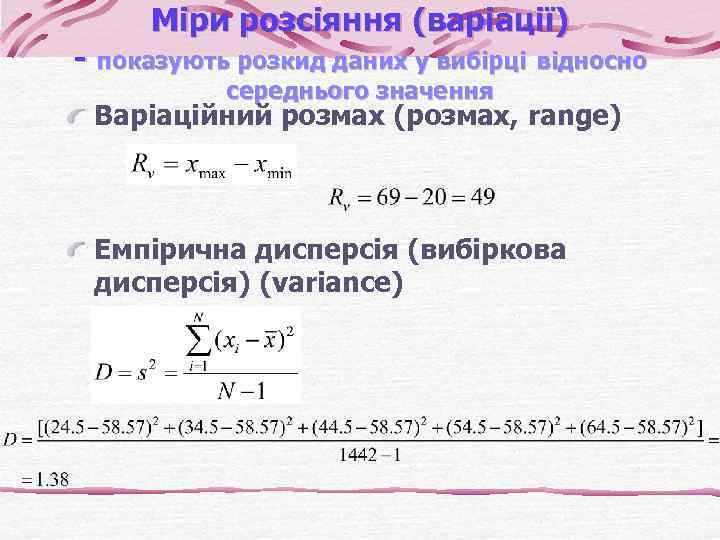 Міри розсіяння (варіації)

- показують розкид даних у вибірці відносно середнього значення

Варіаційний розмах (розмах, range)

$R_v = x_{\max} - x_{\min}$

$R_v = 69 - 20 = 49$

Емпірична дисперсія (вибіркова дисперсія) (variance)

$D = s^2 = \frac{\sum_{i=1}^{N}(x_i - \bar{x})^2}{N-1}$

$D = \frac{[(24.5-58.57)^2 + (34.5-58.57)^2 + (44.5-58.57)^2 + (54.5-58.57)^2 + (64.5-58.57)^2]}{1442-1} =$

$= 1.38$